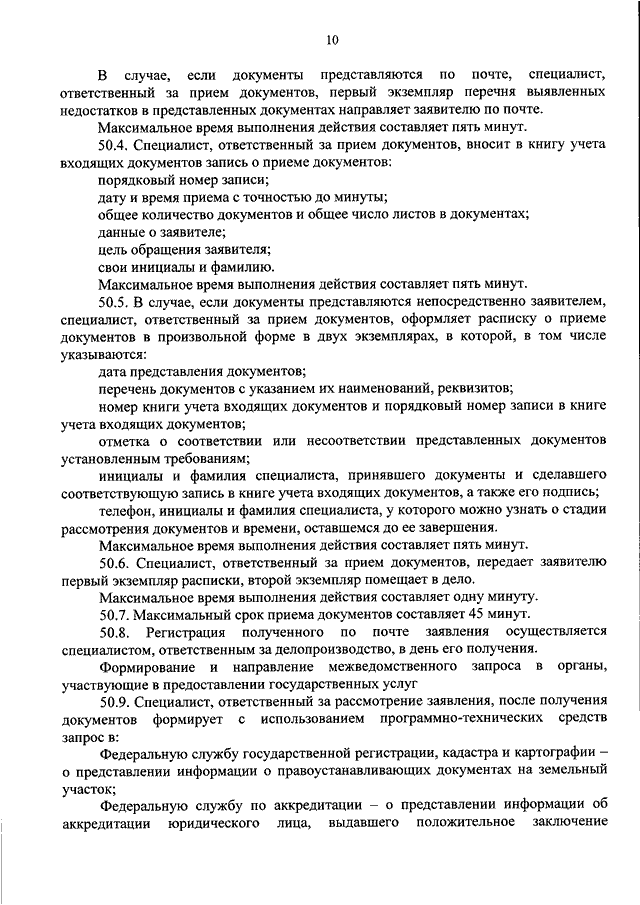 10

В случае, если документы представляются по почте, специалист, ответственный за прием документов, первый экземпляр перечня выявленных недостатков в представленных документах направляет заявителю по почте.

Максимальное время выполнения действия составляет пять минут.

50.4. Специалист, ответственный за прием документов, вносит в книгу учета входящих документов запись о приеме документов:

порядковый номер записи;

дату и время приема с точностью до минуты;

общее количество документов и общее число листов в документах;

данные о заявителе;

цель обращения заявителя;

свои инициалы и фамилию.

Максимальное время выполнения действия составляет пять минут.

50.5. В случае, если документы представляются непосредственно заявителем, специалист, ответственный за прием документов, оформляет расписку о приеме документов в произвольной форме в двух экземплярах, в которой, в том числе указываются:

дата представления документов;

перечень документов с указанием их наименований, реквизитов;

номер книги учета входящих документов и порядковый номер записи в книге учета входящих документов;

отметка о соответствии или несоответствии представленных документов установленным требованиям;

инициалы и фамилия специалиста, принявшего документы и сделавшего соответствующую запись в книге учета входящих документов, а также его подпись;

телефон, инициалы и фамилия специалиста, у которого можно узнать о стадии рассмотрения документов и времени, оставшемся до ее завершения.

Максимальное время выполнения действия составляет пять минут.

50.6. Специалист, ответственный за прием документов, передает заявителю первый экземпляр расписки, второй экземпляр помещает в дело.

Максимальное время выполнения действия составляет одну минуту.

50.7. Максимальный срок приема документов составляет 45 минут.

50.8. Регистрация полученного по почте заявления осуществляется специалистом, ответственным за делопроизводство, в день его получения.

Формирование и направление межведомственного запроса в органы, участвующие в предоставлении государственных услуг

50.9. Специалист, ответственный за рассмотрение заявления, после получения документов формирует с использованием программно-технических средств запрос в:

Федеральную службу государственной регистрации, кадастра и картографии – о представлении информации о правоустанавливающих документах на земельный участок;

Федеральную службу по аккредитации – о представлении информации об аккредитации юридического лица, выдавшего положительное заключение